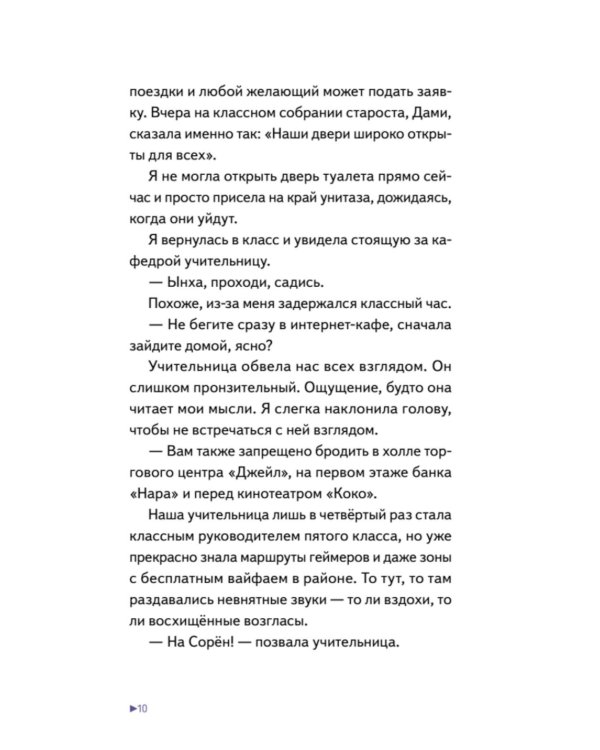 поездки и любой желающий может подать заявку. Вчера на классном собрании староста, Дами, сказала именно так: «Наши двери широко открыты для всех».

Я не могла открыть дверь туалета прямо сейчас и просто присела на край унитаза, дожидаясь, когда они уйдут.

Я вернулась в класс и увидела стоящую за кафедрой учительницу.

— Ынха, проходи, садись.

Похоже, из-за меня задержался классный час.

— Не бегите сразу в интернет-кафе, сначала зайдите домой, ясно?

Учительница обвела нас всех взглядом. Он слишком пронзительный. Ощущение, будто она читает мои мысли. Я слегка наклонила голову, чтобы не встречаться с ней взглядом.

— Вам также запрещено бродить в холле торгового центра «Джейл», на первом этаже банка «Нара» и перед кинотеатром «Коко».

Наша учительница лишь в четвёртый раз стала классным руководителем пятого класса, но уже прекрасно знала маршруты геймеров и даже зоны с бесплатным вайфаем в районе. То тут, то там раздавались невнятные звуки — то ли вздохи, то ли восхищённые возгласы.

— На Сорён! — позвала учительница.

►10